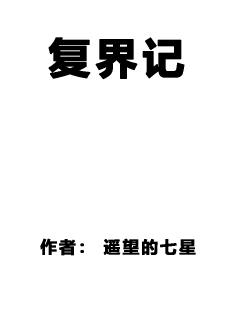 复界记

作者： 遥望的七星